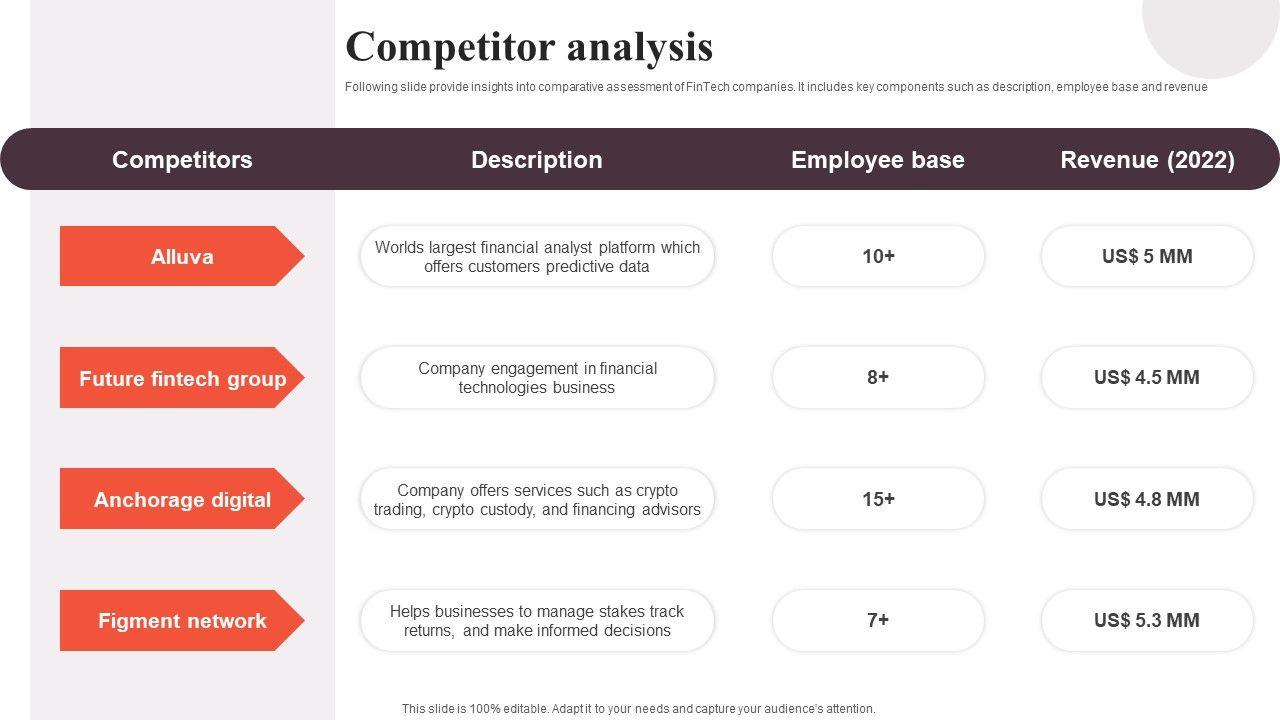 Competitor analysis

Following slide provide insights into comparative assessment of FinTech companies. It includes key components such as description, employee base and revenue

| Competitors | Description | Employee base | Revenue (2022) |
|---|---|---|---|
| Alluva | Worlds largest financial analyst platform which offers customers predictive data | 10+ | US$ 5 MM |
| Future fintech group | Company engagement in financial technologies business | 8+ | US$ 4.5 MM |
| Anchorage digital | Company offers services such as crypto trading, crypto custody, and financing advisors | 15+ | US$ 4.8 MM |
| Figment network | Helps businesses to manage stakes track returns, and make informed decisions | 7+ | US$ 5.3 MM |

This slide is 100% editable. Adapt it to your needs and capture your audience's attention.